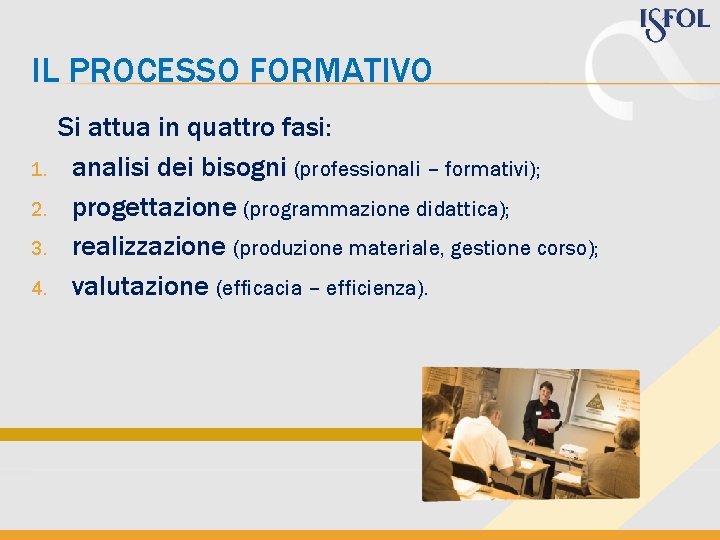 ISFOL

IL PROCESSO FORMATIVO

Si attua in quattro fasi:

1. analisi dei bisogni (professionali – formativi);
2. progettazione (programmazione didattica);
3. realizzazione (produzione materiale, gestione corso);
4. valutazione (efficacia – efficienza).